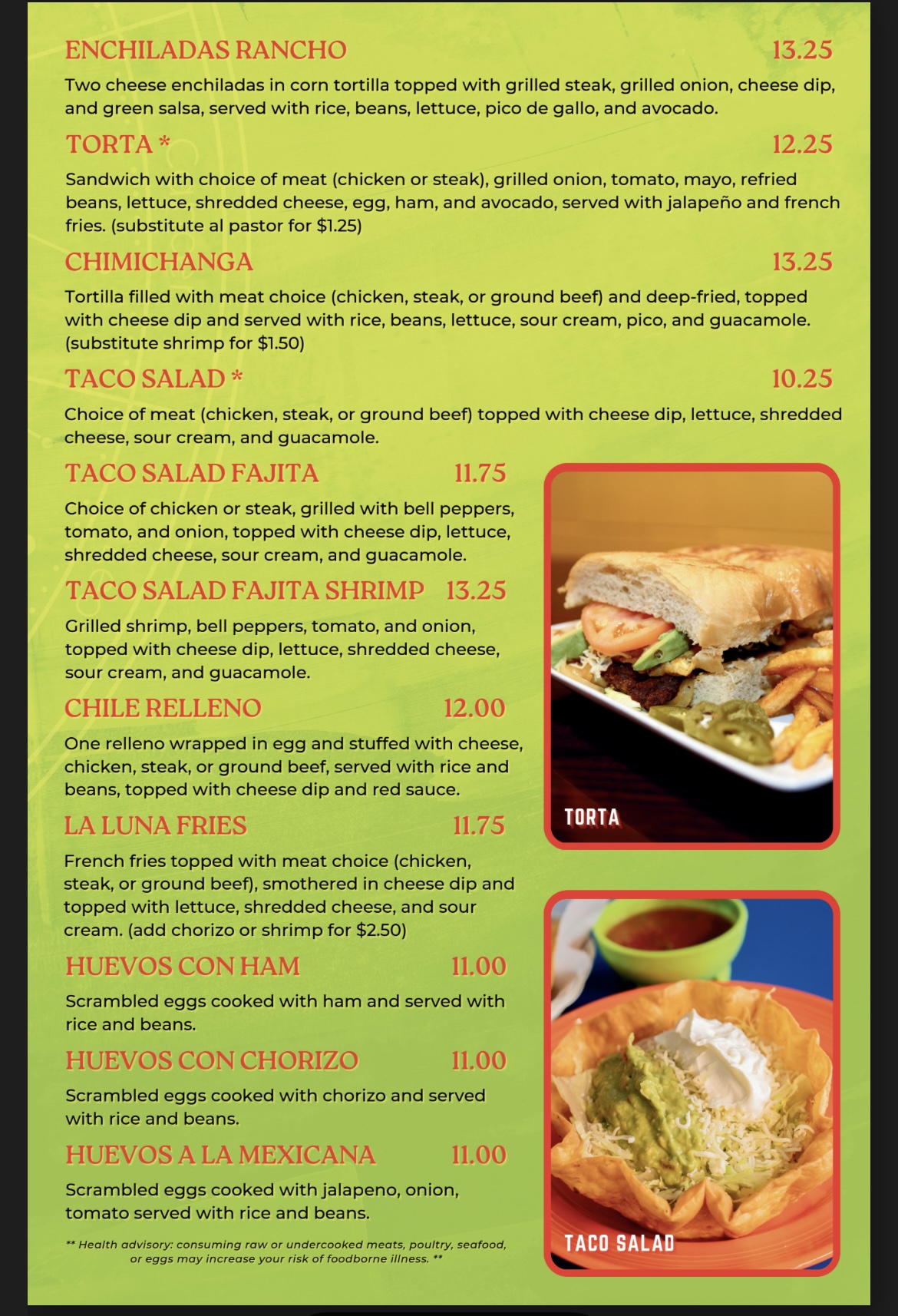 ENCHILADAS RANCHO 13.25

Two cheese enchiladas in corn tortilla topped with grilled steak, grilled onion, cheese dip, and green salsa, served with rice, beans, lettuce, pico de gallo, and avocado.

TORTA * 12.25

Sandwich with choice of meat (chicken or steak), grilled onion, tomato, mayo, refried beans, lettuce, shredded cheese, egg, ham, and avocado, served with jalapeño and french fries. (substitute al pastor for $1.25)

CHIMICHANGA 13.25

Tortilla filled with meat choice (chicken, steak, or ground beef) and deep-fried, topped with cheese dip and served with rice, beans, lettuce, sour cream, pico, and guacamole. (substitute shrimp for $1.50)

TACO SALAD * 10.25

Choice of meat (chicken, steak, or ground beef) topped with cheese dip, lettuce, shredded cheese, sour cream, and guacamole.

TACO SALAD FAJITA 11.75

Choice of chicken or steak, grilled with bell peppers, tomato, and onion, topped with cheese dip, lettuce, shredded cheese, sour cream, and guacamole.

TACO SALAD FAJITA SHRIMP 13.25

Grilled shrimp, bell peppers, tomato, and onion, topped with cheese dip, lettuce, shredded cheese, sour cream, and guacamole.

CHILE RELLENO 12.00

One relleno wrapped in egg and stuffed with cheese, chicken, steak, or ground beef, served with rice and beans, topped with cheese dip and red sauce.

LA LUNA FRIES 11.75

French fries topped with meat choice (chicken, steak, or ground beef), smothered in cheese dip and topped with lettuce, shredded cheese, and sour cream. (add chorizo or shrimp for $2.50)

HUEVOS CON HAM 11.00

Scrambled eggs cooked with ham and served with rice and beans.

HUEVOS CON CHORIZO 11.00

Scrambled eggs cooked with chorizo and served with rice and beans.

HUEVOS A LA MEXICANA 11.00

Scrambled eggs cooked with jalapeno, onion, tomato served with rice and beans.

** Health advisory: consuming raw or undercooked meats, poultry, seafood, or eggs may increase your risk of foodborne illness. **

TORTA

TACO SALAD